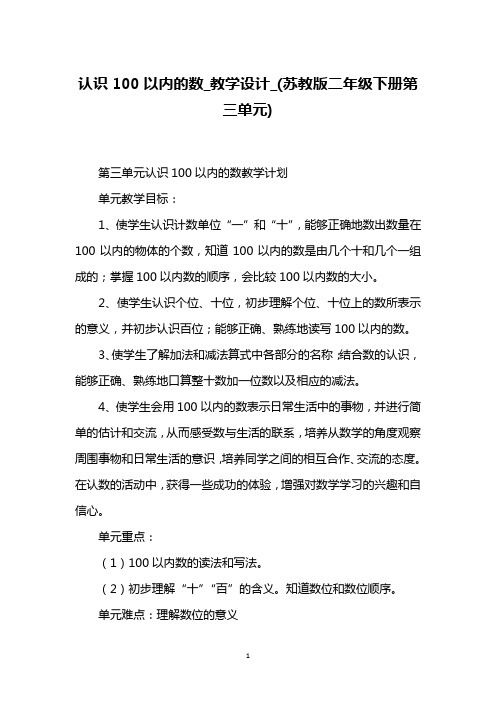 认识 100 以内的数_教学设计_(苏教版二年级下册第三单元)

第三单元认识 100 以内的数教学计划

单元教学目标：

1、使学生认识计数单位“一”和“十”，能够正确地数出数量在 100 以内的物体的个数，知道 100 以内的数是由几个十和几个一组成的；掌握 100 以内数的顺序，会比较 100 以内数的大小。

2、使学生认识个位、十位，初步理解个位、十位上的数所表示的意义，并初步认识百位；能够正确、熟练地读写 100 以内的数。

3、使学生了解加法和减法算式中各部分的名称，结合数的认识，能够正确、熟练地口算整十数加一位数以及相应的减法。

4、使学生会用 100 以内的数表示日常生活中的事物，并进行简单的估计和交流，从而感受数与生活的联系，培养从数学的角度观察周围事物和日常生活的意识，培养同学之间的相互合作、交流的态度。在认数的活动中，获得一些成功的体验，增强对数学学习的兴趣和自信心。

单元重点：

（1）100 以内数的读法和写法。

（2）初步理解“十”“百”的含义。知道数位和数位顺序。

单元难点：理解数位的意义

1